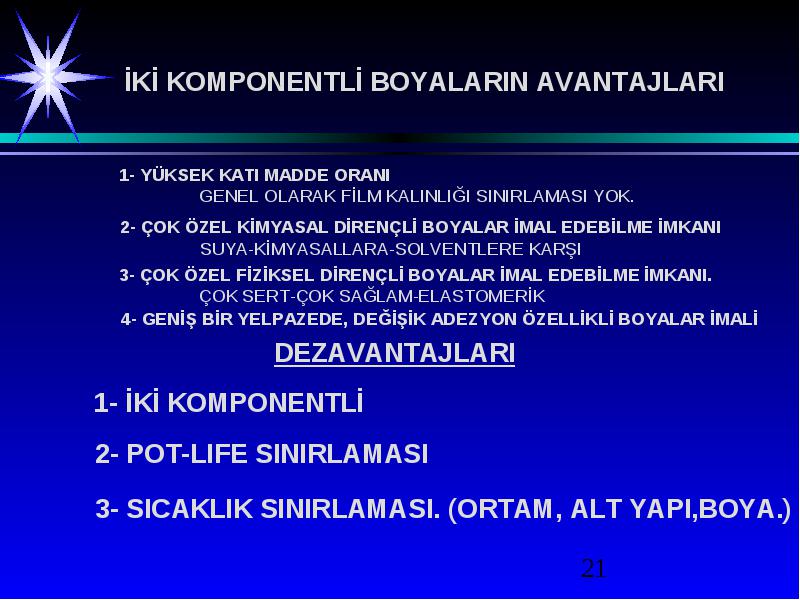 İKİ KOMPONENTLİ BOYALARIN AVANTAJLARI

1- YÜKSEK KATI MADDE ORANI
GENEL OLARAK FİLM KALINLIĞI SINIRLAMASI YOK.

2- ÇOK ÖZEL KİMYASAL DİRENÇLİ BOYALAR İMAL EDEBİLME İMKANI
SUYA-KİMYASALLARA-SOLVENTLERE KARŞI

3- ÇOK ÖZEL FİZİKSEL DİRENÇLİ BOYALAR İMAL EDEBİLME İMKANI.
ÇOK SERT-ÇOK SAĞLAM-ELASTOMERİK

4- GENİŞ BİR YELPAZEDE, DEĞİŞİK ADEZYON ÖZELLİKLİ BOYALAR İMALİ

DEZAVANTAJLARI

1- İKİ KOMPONENTLİ

2- POT-LIFE SINIRLAMASI

3- SICAKLIK SINIRLAMASI. (ORTAM, ALT YAPI,BOYA.)

21